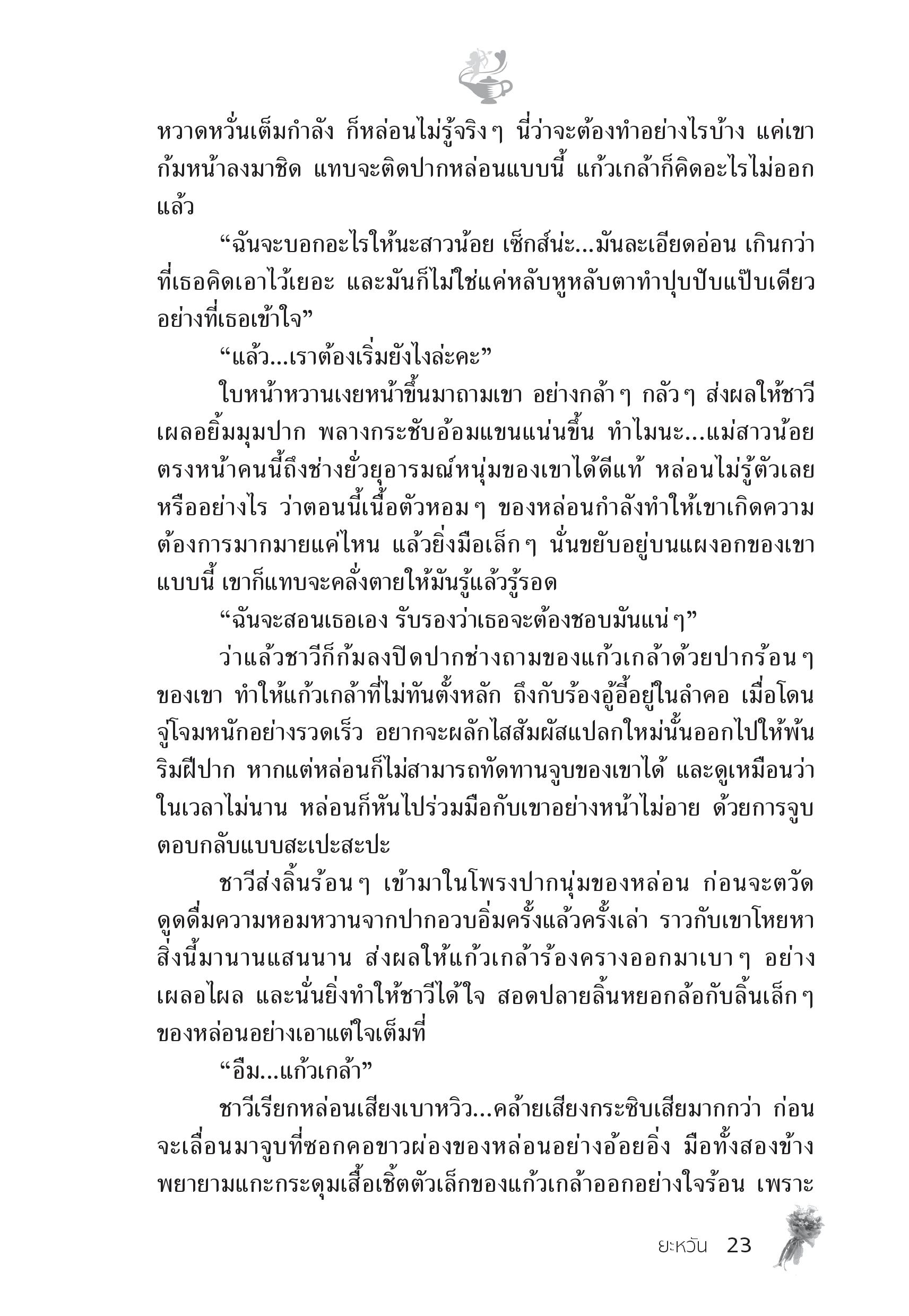 หวาดหวั่นเต็มกำลัง ก็หล่อนไม่รู้จริงๆ นี่ว่าจะต้องทำอย่างไรบ้าง แค่เขาก้มหน้าลงมาชิด แทบจะติดปากหล่อนแบบนี้ แก้วเกล้าก็คิดอะไรไม่ออกแล้ว

“ฉันจะบอกอะไรให้นะสาวน้อย เซ็กส์น่ะ...มันละเอียดอ่อน เกินกว่าที่เธอคิดเอาไว้เยอะ และมันก็ไม่ใช่แค่หลับหูหลับตาทำปุบปับแป๊บเดียวอย่างที่เธอเข้าใจ”

“แล้ว...เราต้องเริ่มยังไงล่ะคะ”

ใบหน้าหวานเงยหน้าขึ้นมาถามเขา อย่างกล้าๆ กลัวๆ ส่งผลให้ชาวีเผลอยิ้มมุมปาก พลางกระชับอ้อมแขนแน่นขึ้น ทำไมนะ...แม่สาวน้อยตรงหน้าคนนี้ถึงช่างยั่วยุอารมณ์หนุ่มของเขาได้ดีแท้ หล่อนไม่รู้ตัวเลยหรืออย่างไร ว่าตอนนี้เนื้อตัวหอมๆ ของหล่อนกำลังทำให้เขาเกิดความต้องการมากมายแค่ไหน แล้วยิ่งมือเล็กๆ นั่นขยับอยู่บนแผงอกของเขาแบบนี้ เขาก็แทบจะคลั่งตายให้มันรู้แล้วรู้รอด

“ฉันจะสอนเธอเอง รับรองว่าเธอจะต้องชอบมันแน่ๆ”

ว่าแล้วชาวีก็ก้มลงปิดปากช่างถามของแก้วเกล้าด้วยปากร้อนๆ ของเขา ทำให้แก้วเกล้าที่ไม่ทันตั้งหลัก ถึงกับร้องอู้อี้อยู่ในลำคอ เมื่อโดนจู่โจมหนักอย่างรวดเร็ว อยากจะผลักไสสัมผัสแปลกใหม่นั้นออกไปให้พ้นริมฝีปาก หากแต่หล่อนก็ไม่สามารถทัดทานจูบของเขาได้ และดูเหมือนว่าในเวลาไม่นาน หล่อนก็หันไปร่วมมือกับเขาอย่างหน้าไม่อาย ด้วยการจูบตอบกลับแบบสะเปะสะปะ

ชาวีส่งลิ้นร้อนๆ เข้ามาในโพรงปากนุ่มของหล่อน ก่อนจะตวัดดูดดื่มความหอมหวานจากปากอวบอิ่มครั้งแล้วครั้งเล่า ราวกับเขาโหยหาสิ่งนี้มานานแสนนาน ส่งผลให้แก้วเกล้าร้องครางออกมาเบาๆ อย่างเผลอไผล และนั่นยิ่งทำให้ชาวีได้ใจ สอดปลายลิ้นหยอกล้อกับลิ้นเล็กๆ ของหล่อนอย่างเอาแต่ใจเต็มที่

“อืม...แก้วเกล้า”

ชาวีเรียกหล่อนเสียงเบาหวิว...คล้ายเสียงกระซิบเสียมากกว่า ก่อนจะเลื่อนมาจูบที่ซอกคอขาวผ่องของหล่อนอย่างอ้อยอิ่ง มือทั้งสองข้างพยายามแกะกระดุมเสื้อเชิ้ตตัวเล็กของแก้วเกล้าออกอย่างใจร้อน เพราะ

ยะหวัน 23